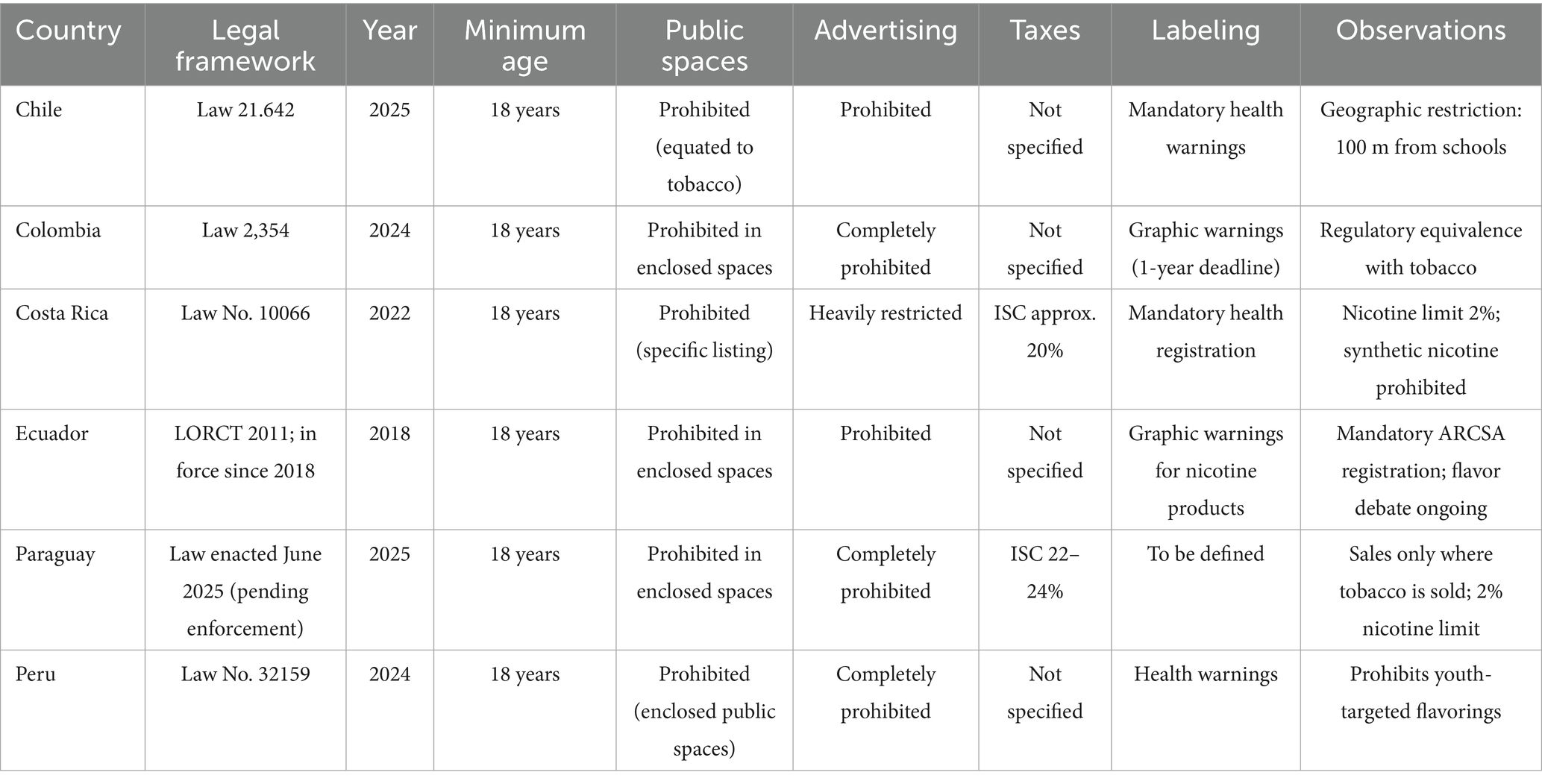 | Country | Legal framework | Year | Minimum age | Public spaces | Advertising | Taxes | Labeling | Observations |
|---|---|---|---|---|---|---|---|---|
| Chile | Law 21.642 | 2025 | 18 years | Prohibited (equated to tobacco) | Prohibited | Not specified | Mandatory health warnings | Geographic restriction: 100 m from schools |
| Colombia | Law 2,354 | 2024 | 18 years | Prohibited in enclosed spaces | Completely prohibited | Not specified | Graphic warnings (1-year deadline) | Regulatory equivalence with tobacco |
| Costa Rica | Law No. 10066 | 2022 | 18 years | Prohibited (specific listing) | Heavily restricted | ISC approx. 20% | Mandatory health registration | Nicotine limit 2%; synthetic nicotine prohibited |
| Ecuador | LORCT 2011; in force since 2018 | 2018 | 18 years | Prohibited in enclosed spaces | Prohibited | Not specified | Graphic warnings for nicotine products | Mandatory ARCSA registration; flavor debate ongoing |
| Paraguay | Law enacted June 2025 (pending enforcement) | 2025 | 18 years | Prohibited in enclosed spaces | Completely prohibited | ISC 22–24% | To be defined | Sales only where tobacco is sold; 2% nicotine limit |
| Peru | Law No. 32159 | 2024 | 18 years | Prohibited (enclosed public spaces) | Completely prohibited | Not specified | Health warnings | Prohibits youth-targeted flavorings |